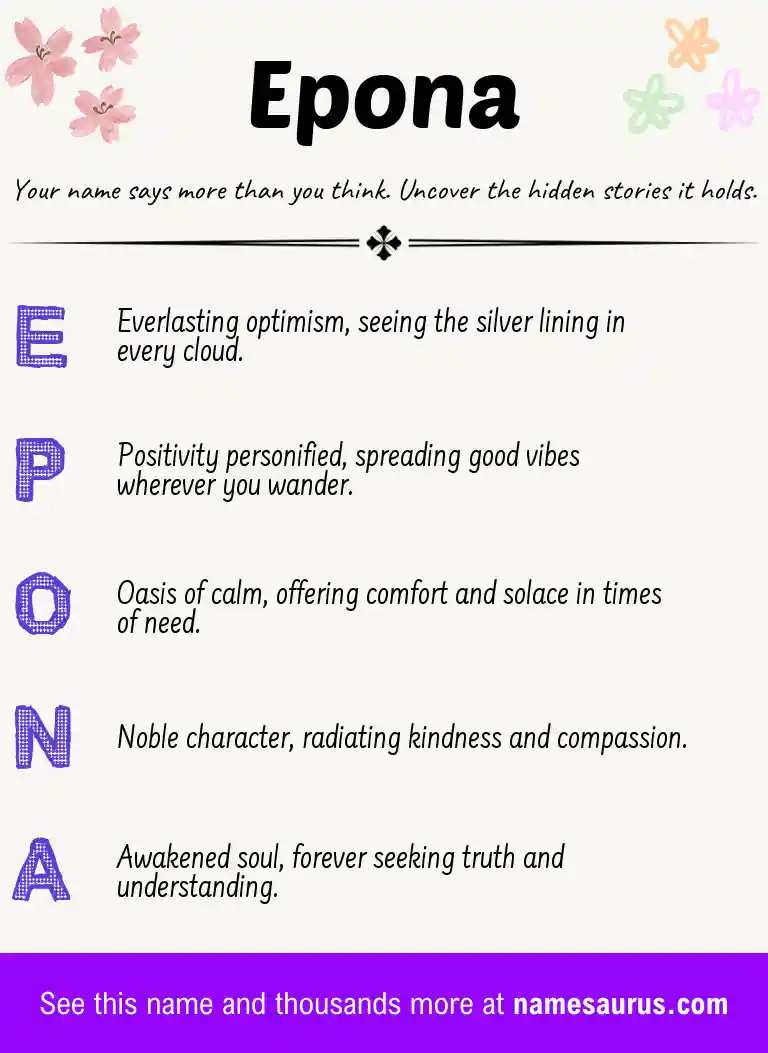 Epona

Your name says more than you think. Uncover the hidden stories it holds.

E

Everlasting optimism, seeing the silver lining in every cloud.

P

Positivity personified, spreading good vibes wherever you wander.

O

Oasis of calm, offering comfort and solace in times of need.

N

Noble character, radiating kindness and compassion.

A

Awakened soul, forever seeking truth and understanding.

See this name and thousands more at namesaurus.com